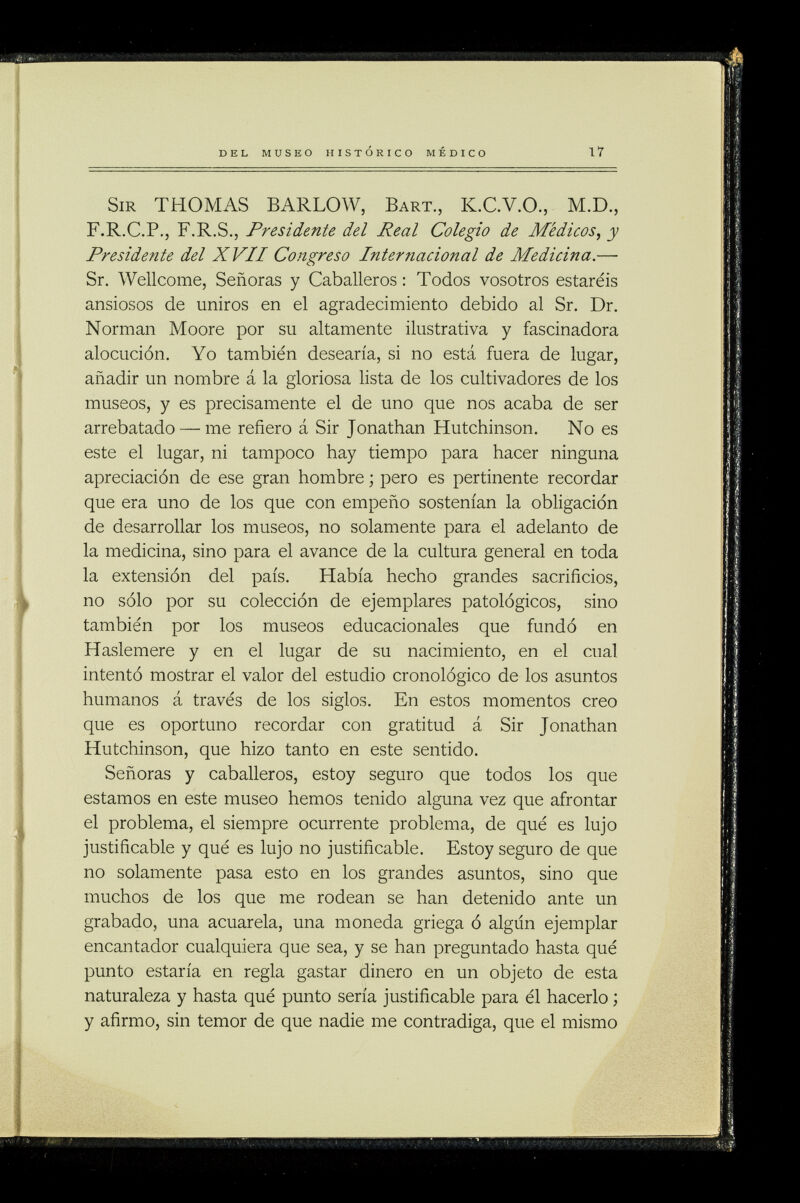 DEL MUSEO HISTÓRICO MÉDICO 17

Sir THOMAS BARLOW, Bart., K.C.V.O., M.D., F.R.C.P., F.R.S., Presidente del Real Colegio de Médicos, y Presidente del XVII Congreso Internacional de Medicina.— Sr. Wellcome, Señoras y Caballeros: Todos vosotros estaréis ansiosos de uniros en el agradecimiento debido al Sr. Dr. Norman Moore por su altamente ilustrativa y fascinadora alocución. Yo también desearía, si no está fuera de lugar, añadir un nombre á la gloriosa lista de los cultivadores de los museos, y es precisamente el de uno que nos acaba de ser arrebatado — me refiero á Sir Jonathan Hutchinson. No es este el lugar, ni tampoco hay tiempo para hacer ninguna apreciación de ese gran hombre; pero es pertinente recordar que era uno de los que con empeño sostenían la obligación de desarrollar los museos, no solamente para el adelanto de la medicina, sino para el avance de la cultura general en toda la extensión del país. Había hecho grandes sacrificios, no sólo por su colección de ejemplares patológicos, sino también por los museos educacionales que fundó en Haslemere y en el lugar de su nacimiento, en el cual intentó mostrar el valor del estudio cronológico de los asuntos humanos á través de los siglos. En estos momentos creo que es oportuno recordar con gratitud á Sir Jonathan Hutchinson, que hizo tanto en este sentido.

Señoras y caballeros, estoy seguro que todos los que estamos en este museo hemos tenido alguna vez que afrontar el problema, el siempre ocurrente problema, de qué es lujo justificable y qué es lujo no justificable. Estoy seguro de que no solamente pasa esto en los grandes asuntos, sino que muchos de los que me rodean se han detenido ante un grabado, una acuarela, una moneda griega ó algún ejemplar encantador cualquiera que sea, y se han preguntado hasta qué punto estaría en regla gastar dinero en un objeto de esta naturaleza y hasta qué punto sería justificable para él hacerlo; y afirmo, sin temor de que nadie me contradiga, que el mismo